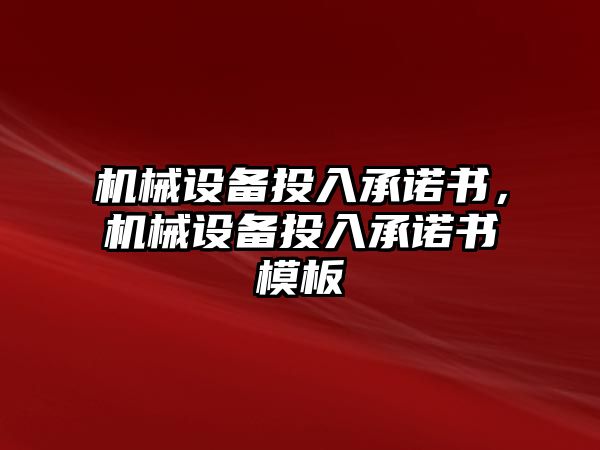 机械设备投入承诺书，机械设备投入承诺书模板